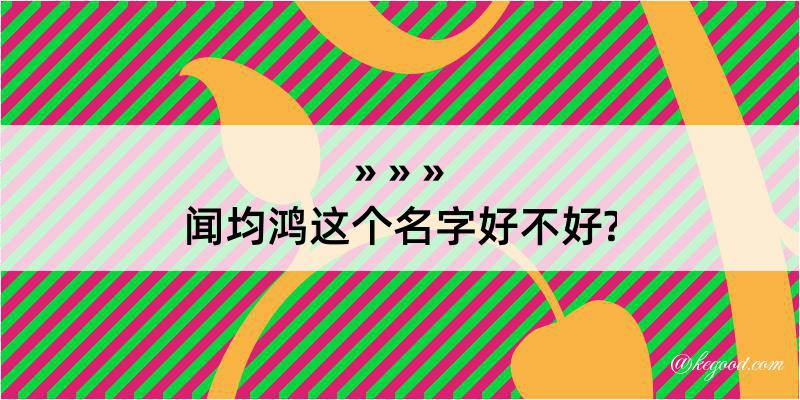 » » »
闻均鸿这个名字好不好?

@kegood.com